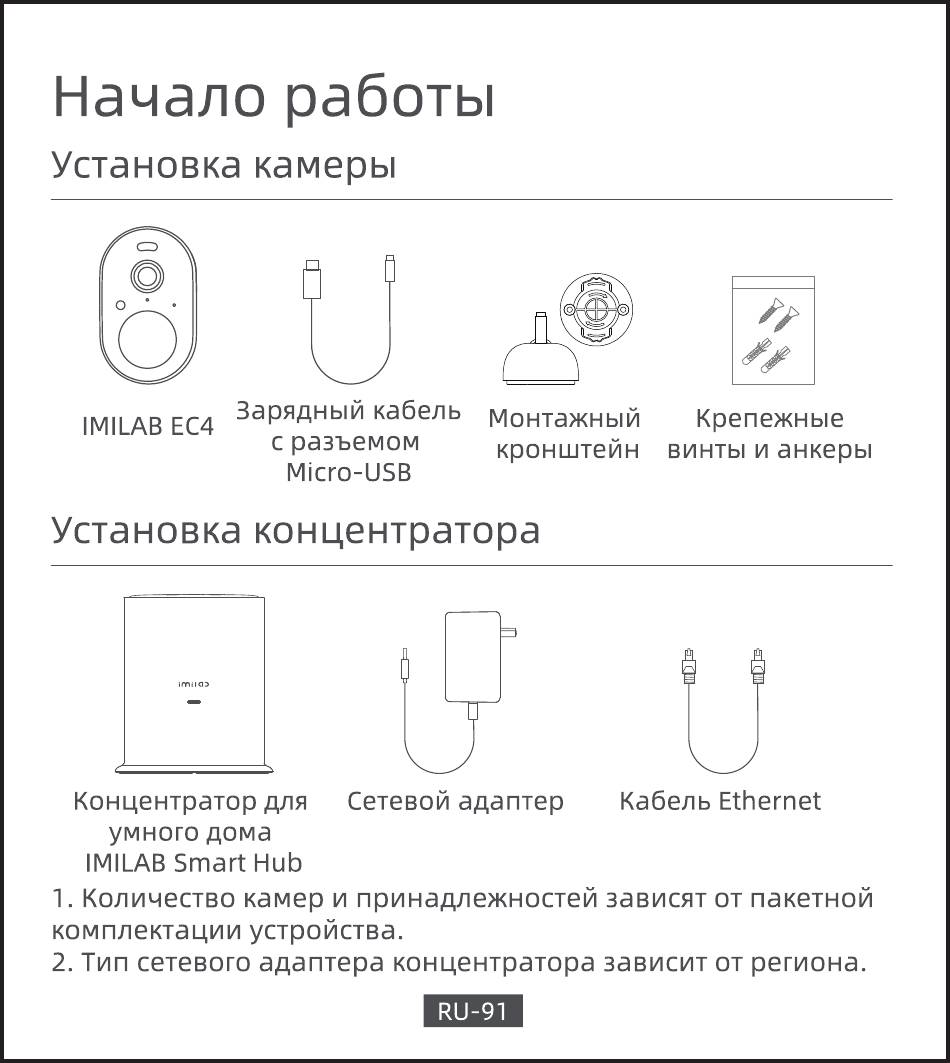 Начало работы

Установка камеры

IMILAB EC4

Зарядный кабель с разъемом Micro-USB

Монтажный кронштейн

Крепежные винты и анкеры

Установка концентратора

imilab

Концентратор для умного дома IMILAB Smart Hub

Сетевой адаптер

Кабель Ethernet

1. Количество камер и принадлежностей зависят от пакетной комплектации устройства.
2. Тип сетевого адаптера концентратора зависит от региона.

RU-91